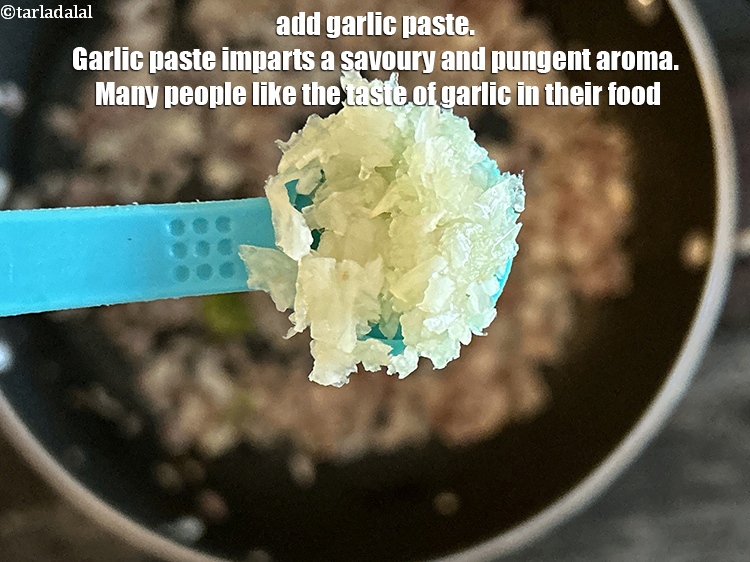 ©tarladalal

add garlic paste.
Garlic paste imparts a savoury and pungent aroma.
Many people like the taste of garlic in their food